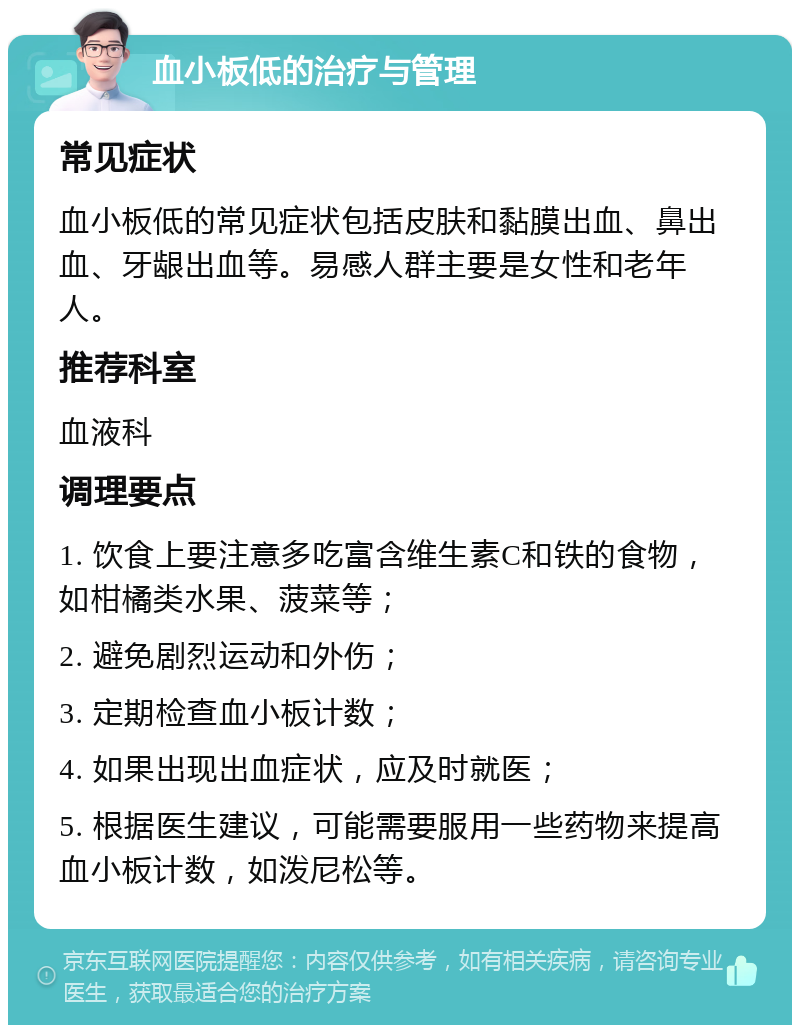 血小板低的治疗与管理

常见症状

血小板低的常见症状包括皮肤和黏膜出血、鼻出血、牙龈出血等。易感人群主要是女性和老年人。

推荐科室

血液科

调理要点

1. 饮食上要注意多吃富含维生素C和铁的食物，如柑橘类水果、菠菜等；

2. 避免剧烈运动和外伤；

3. 定期检查血小板计数；

4. 如果出现出血症状，应及时就医；

5. 根据医生建议，可能需要服用一些药物来提高血小板计数，如泼尼松等。

京东互联网医院提醒您：内容仅供参考，如有相关疾病，请咨询专业医生，获取最适合您的治疗方案